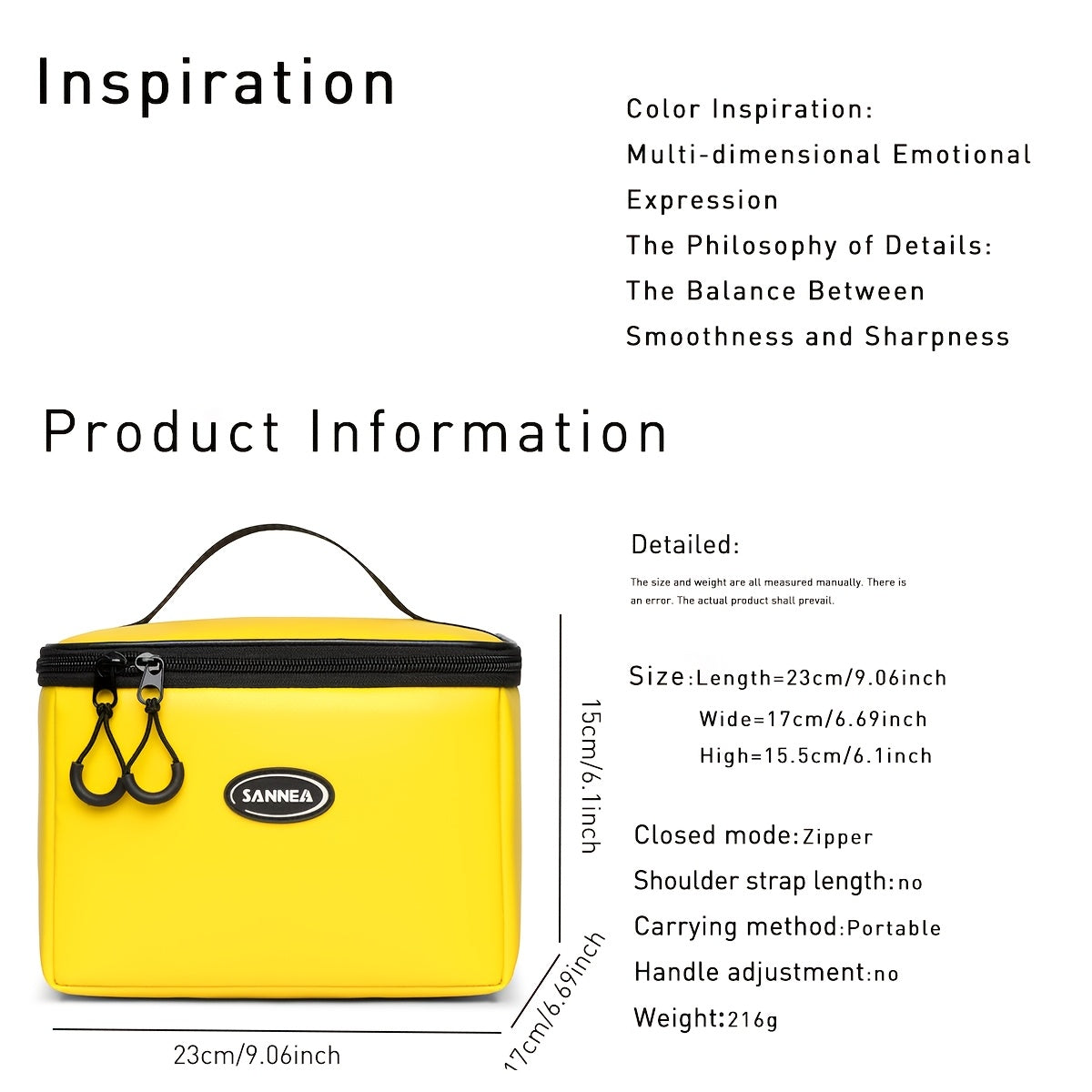 Inspiration

Color Inspiration:
Multi-dimensional Emotional Expression
The Philosophy of Details:
The Balance Between Smoothness and Sharpness

Product Information

SANNEA

15cm/6.1inch

17cm/6.69inch

23cm/9.06inch

Detailed:

The size and weight are all measured manually. There is an error. The actual product shall prevail.

Size:Length=23cm/9.06inch
Wide=17cm/6.69inch
High=15.5cm/6.1inch

Closed mode:Zipper
Shoulder strap length:no
Carrying method:Portable
Handle adjustment:no
Weight:216g